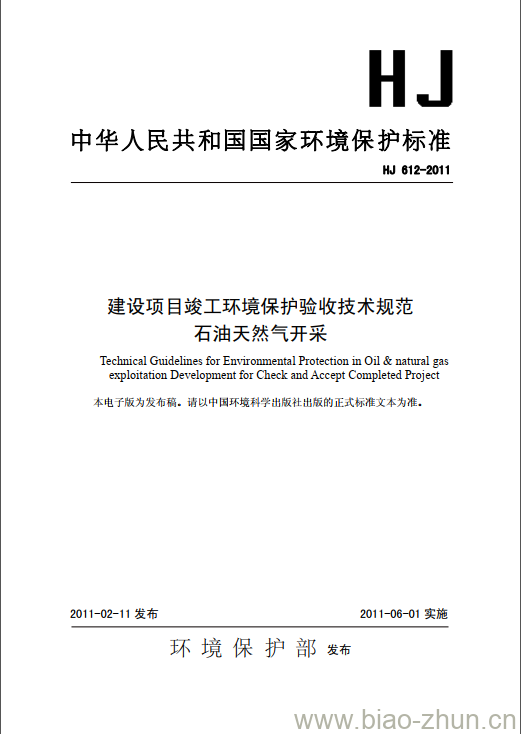 HJ

中华人民共和国国家环境保护标准

HJ 612-2011

建设项目竣工环境保护验收技术规范
石油天然气开采

Technical Guidelines for Environmental Protection in Oil & natural gas exploitation Development for Check and Accept Completed Project

本电子版为发布稿。请以中国环境科学出版社出版的正式标准文本为准。

2011-02-11 发布

2011-06-01 实施

环境保护部 发布

www.biao-zhun.cn